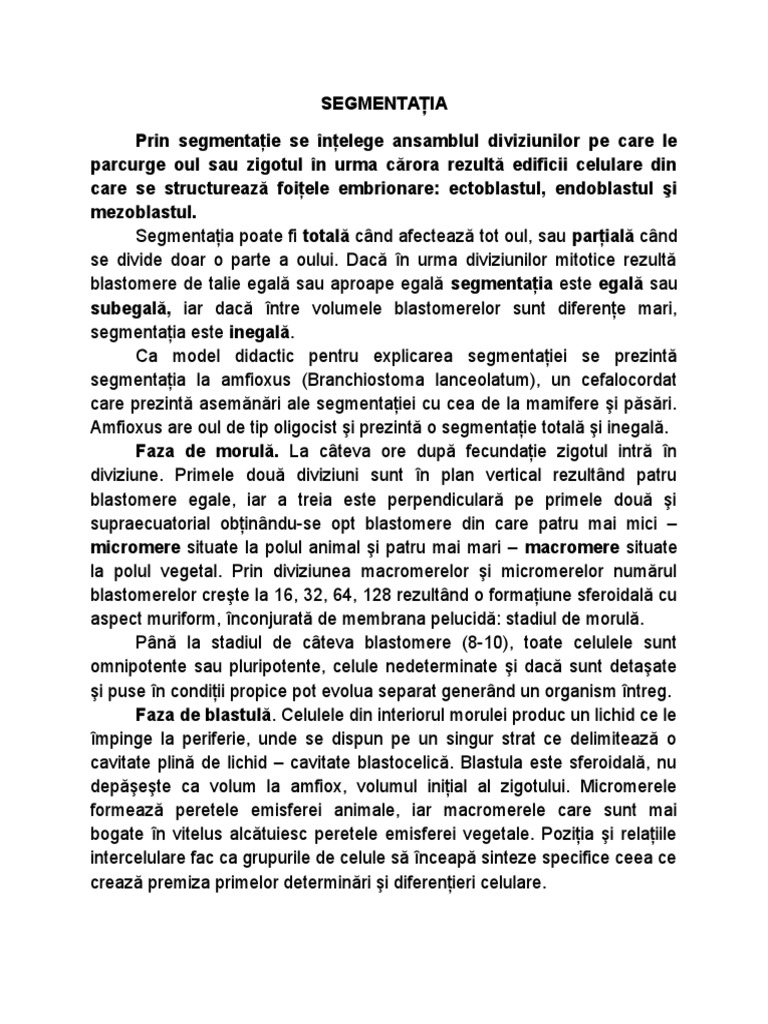 SEGMENTAȚIA

Prin segmentație se înțelege ansamblul diviziunilor pe care le parcurge oul sau zigotul în urma cărora rezultă edificii celulare din care se structurează foițele embrionare: ectoblastul, endoblastul şi mezoblastul.

Segmentația poate fi totală când afectează tot oul, sau parțială când se divide doar o parte a oului. Dacă în urma diviziunilor mitotice rezultă blastomere de talie egală sau aproape egală segmentația este egală sau subegală, iar dacă între volumele blastomerelor sunt diferențe mari, segmentația este inegală.

Ca model didactic pentru explicarea segmentației se prezintă segmentația la amfioxus (Branchiostoma lanceolatum), un cefalocordat care prezintă asemănări ale segmentației cu cea de la mamifere și păsări. Amfioxus are oul de tip oligocist și prezintă o segmentație totală și inegală.

Faza de morulă. La câteva ore după fecundație zigotul intră în diviziune. Primele două diviziuni sunt în plan vertical rezultând patru blastomere egale, iar a treia este perpendiculară pe primele două și supraecuatorial obținându-se opt blastomere din care patru mai mici – micromere situate la polul animal și patru mai mari – macromere situate la polul vegetal. Prin diviziunea macromerelor și micromerelor numărul blastomerelor crește la 16, 32, 64, 128 rezultând o formațiune sferoidală cu aspect muriform, înconjurată de membrana pelucidă: stadiul de morulă.

Până la stadiul de câteva blastomere (8-10), toate celulele sunt omnipotente sau pluripotente, celule nedeterminate și dacă sunt detașate și puse în condiții propice pot evolua separat generând un organism întreg.

Faza de blastulă. Celulele din interiorul morulei produc un lichid ce le împinge la periferie, unde se dispun pe un singur strat ce delimitează o cavitate plină de lichid – cavitate blastocelică. Blastula este sferoidală, nu depășește ca volum la amfiox, volumul inițial al zigotului. Micromerele formează peretele emisferei animale, iar macromerele care sunt mai bogate în vitelus alcătuiesc peretele emisferei vegetale. Poziția și relațiile intercelulare fac ca grupurile de celule să înceapă sinteze specifice ceea ce crează premiza primelor determinări și diferențieri celulare.